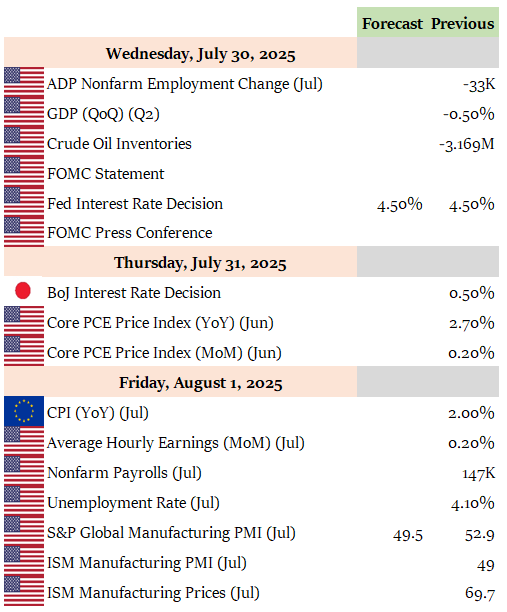 | | Forecast | Previous |
|---|---|---|
| **Wednesday, July 30, 2025** | | |
| ADP Nonfarm Employment Change (Jul) | | -33K |
| GDP (QoQ) (Q2) | | -0.50% |
| Crude Oil Inventories | | -3.169M |
| FOMC Statement | | |
| Fed Interest Rate Decision | 4.50% | 4.50% |
| FOMC Press Conference | | |
| **Thursday, July 31, 2025** | | |
| BoJ Interest Rate Decision | | 0.50% |
| Core PCE Price Index (YoY) (Jun) | | 2.70% |
| Core PCE Price Index (MoM) (Jun) | | 0.20% |
| **Friday, August 1, 2025** | | |
| CPI (YoY) (Jul) | | 2.00% |
| Average Hourly Earnings (MoM) (Jul) | | 0.20% |
| Nonfarm Payrolls (Jul) | | 147K |
| Unemployment Rate (Jul) | | 4.10% |
| S&P Global Manufacturing PMI (Jul) | 49.5 | 52.9 |
| ISM Manufacturing PMI (Jul) | | 49 |
| ISM Manufacturing Prices (Jul) | | 69.7 |